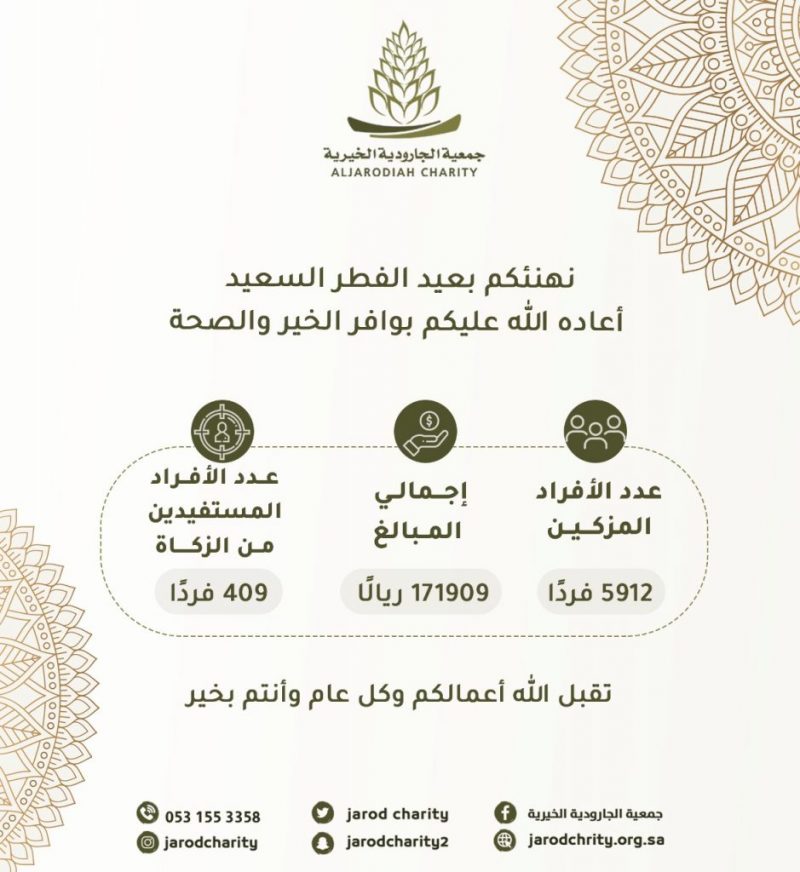 جمعية الجارودية الخيرية
ALJARODIAH CHARITY

نهنئكم بعيد الفطر السعيد
أعاده الله عليكم بوافر الخير والصحة

عدد الأفراد المزكين
5912 فردًا

إجمالي المبالغ
171909 ريالًا

عدد الأفراد المستفيدين من الزكاة
409 فردًا

تقبل الله أعمالكم وكل عام وأنتم بخير

جمعية الجارودية الخيرية
jarodchrity.org.sa
jarod charity
jarodcharity2
053 155 3358
jarodcharity